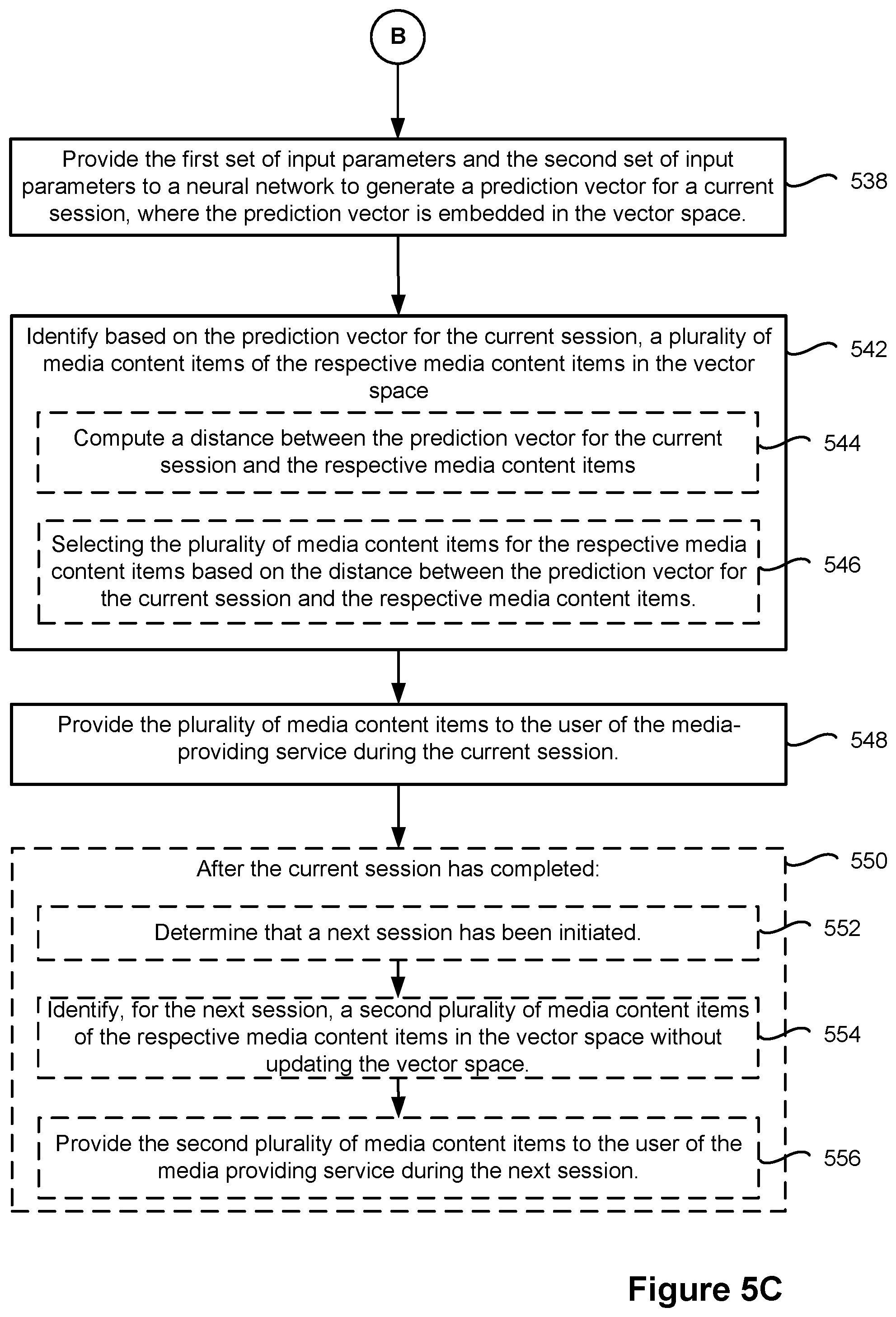 B

Provide the first set of input parameters and the second set of input parameters to a neural network to generate a prediction vector for a current session, where the prediction vector is embedded in the vector space.

538

Identify based on the prediction vector for the current session, a plurality of media content items of the respective media content items in the vector space

542

Compute a distance between the prediction vector for the current session and the respective media content items

544

Selecting the plurality of media content items for the respective media content items based on the distance between the prediction vector for the current session and the respective media content items.

546

Provide the plurality of media content items to the user of the media-providing service during the current session.

548

After the current session has completed:

550

Determine that a next session has been initiated.

552

Identify, for the next session, a second plurality of media content items of the respective media content items in the vector space without updating the vector space.

554

Provide the second plurality of media content items to the user of the media providing service during the next session.

556

Figure 5C